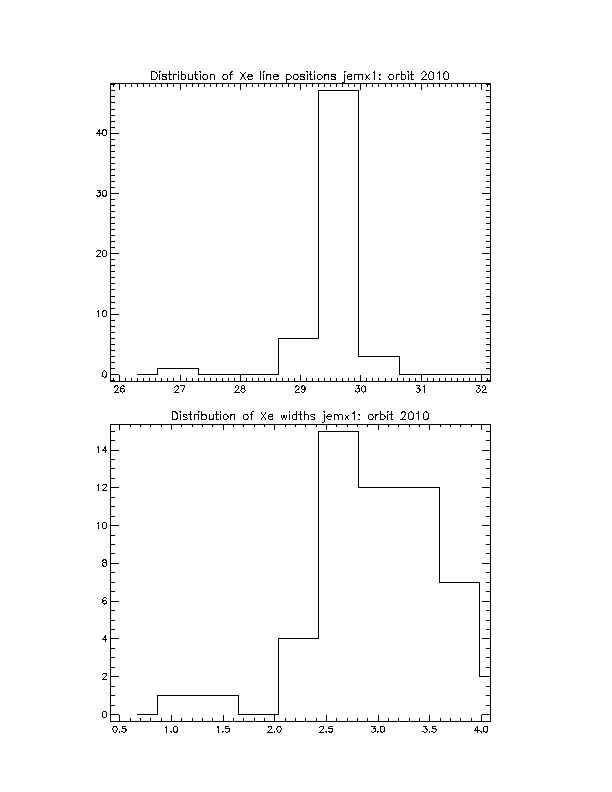 Distribution of Xe line positions jemx1: orbit 2010

40
30
20
10
0
26 27 28 29 30 31 32

Distribution of Xe widths jemx1: orbit 2010

14
12
10
8
6
4
2
0
0.5 1.0 1.5 2.0 2.5 3.0 3.5 4.0